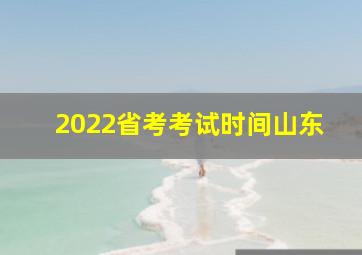 2022省考考试时间山东